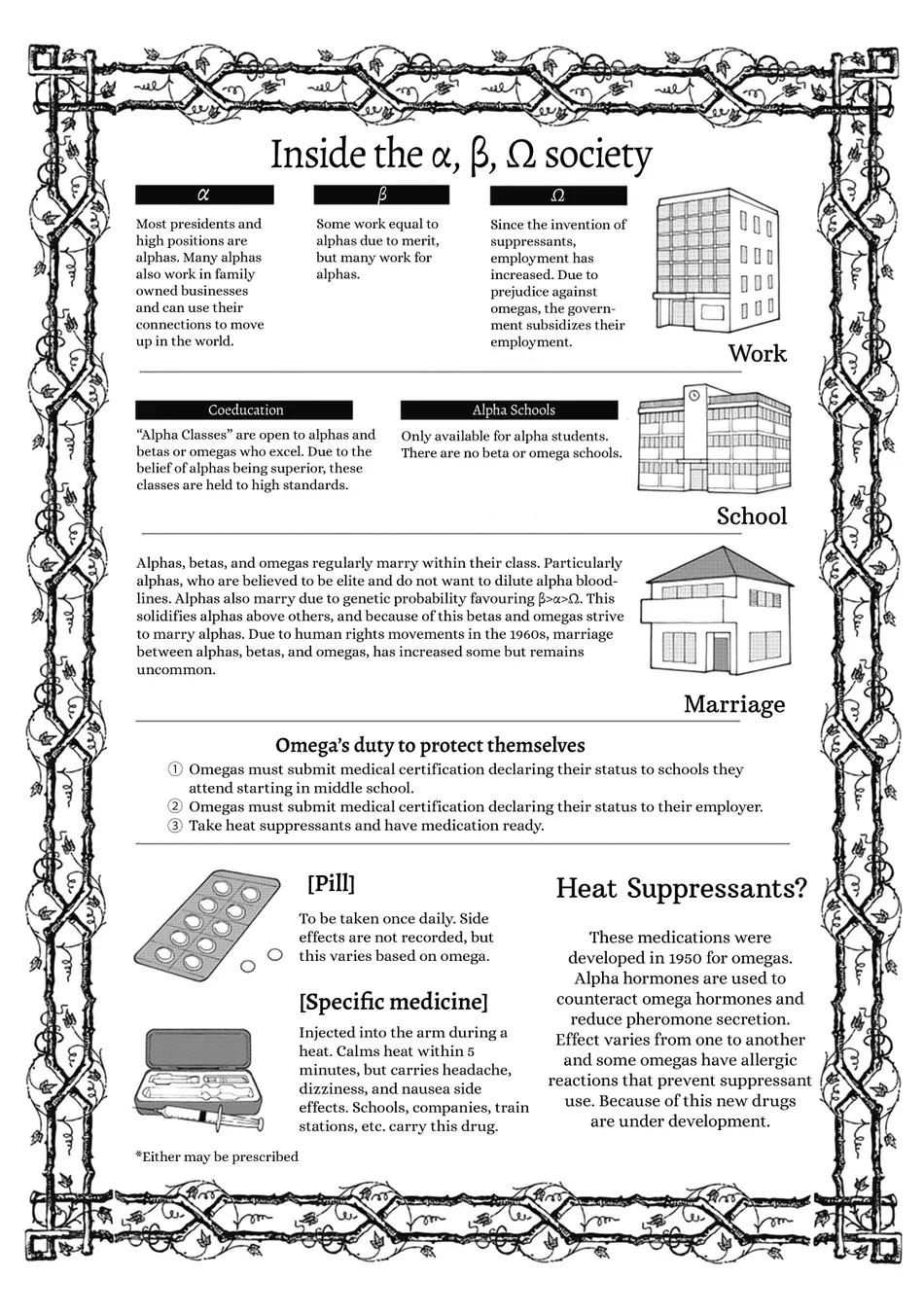 Inside the α, β, Ω society

α

Most presidents and high positions are alphas. Many alphas also work in family owned businesses and can use their connections to move up in the world.

β

Some work equal to alphas due to merit, but many work for alphas.

Ω

Since the invention of suppressants, employment has increased. Due to prejudice against omegas, the government subsidizes their employment.

Work

Coeducation

"Alpha Classes" are open to alphas and betas or omegas who excel. Due to the belief of alphas being superior, these classes are held to high standards.

Alpha Schools

Only available for alpha students. There are no beta or omega schools.

School

Alphas, betas, and omegas regularly marry within their class. Particularly alphas, who are believed to be elite and do not want to dilute alpha bloodlines. Alphas also marry due to genetic probability favouring β>α>Ω. This solidifies alphas above others, and because of this betas and omegas strive to marry alphas. Due to human rights movements in the 1960s, marriage between alphas, betas, and omegas, has increased some but remains uncommon.

Marriage

Omega's duty to protect themselves

① Omegas must submit medical certification declaring their status to schools they attend starting in middle school.
② Omegas must submit medical certification declaring their status to their employer.
③ Take heat suppressants and have medication ready.

[Pill]

To be taken once daily. Side effects are not recorded, but this varies based on omega.

[Specific medicine]

Injected into the arm during a heat. Calms heat within 5 minutes, but carries headache, dizziness, and nausea side effects. Schools, companies, train stations, etc. carry this drug.

*Either may be prescribed

Heat Suppressants?

These medications were developed in 1950 for omegas. Alpha hormones are used to counteract omega hormones and reduce pheromone secretion. Effect varies from one to another and some omegas have allergic reactions that prevent suppressant use. Because of this new drugs are under development.